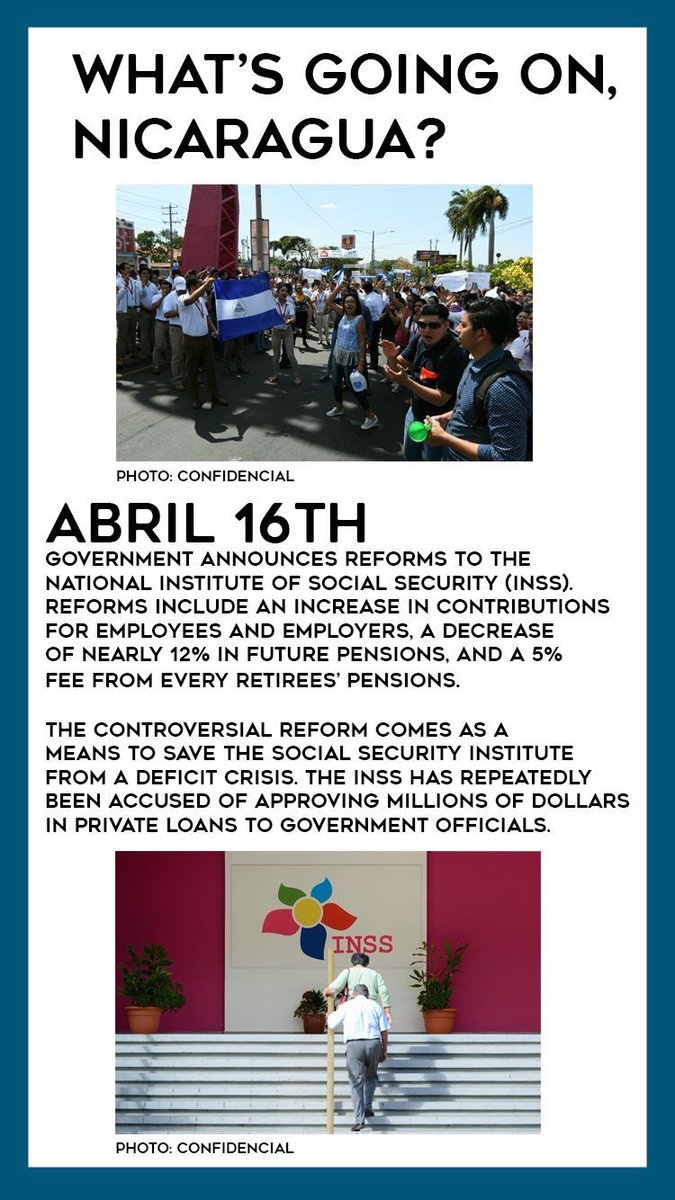 WHAT'S GOING ON, NICARAGUA?

PHOTO: CONFIDENCIAL

ABRIL 16TH

GOVERNMENT ANNOUNCES REFORMS TO THE NATIONAL INSTITUTE OF SOCIAL SECURITY (INSS). REFORMS INCLUDE AN INCREASE IN CONTRIBUTIONS FOR EMPLOYEES AND EMPLOYERS, A DECREASE OF NEARLY 12% IN FUTURE PENSIONS, AND A 5% FEE FROM EVERY RETIREES' PENSIONS.

THE CONTROVERSIAL REFORM COMES AS A MEANS TO SAVE THE SOCIAL SECURITY INSTITUTE FROM A DEFICIT CRISIS. THE INSS HAS REPEATEDLY BEEN ACCUSED OF APPROVING MILLIONS OF DOLLARS IN PRIVATE LOANS TO GOVERNMENT OFFICIALS.

INSS

PHOTO: CONFIDENCIAL